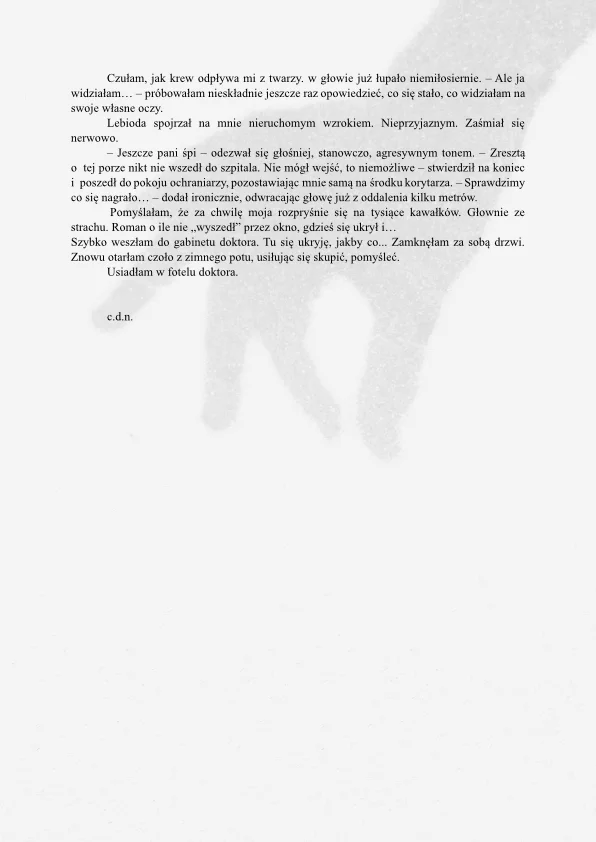 Czułam, jak krew odpływa mi z twarzy. w głowie już łupało niemiłosiernie. – Ale ja widziałam… – próbowałam nieskładnie jeszcze raz opowiedzieć, co się stało, co widziałam na swoje własne oczy.

Lebioda spojrzał na mnie nieruchomym wzrokiem. Nieprzyjaznym. Zaśmiał się nerwowo.

– Jeszcze pani śpi – odezwał się głośniej, stanowczo, agresywnym tonem. – Zresztą o tej porze nikt nie wszedł do szpitala. Nie mógł wejść, to niemożliwe – stwierdził na koniec i poszedł do pokoju ochraniarzy, pozostawiając mnie samą na środku korytarza. – Sprawdzimy co się nagrało… – dodał ironicznie, odwracając głowę już z oddalenia kilku metrów.

Pomyślałam, że za chwilę moja rozpryśnie się na tysiące kawałków. Głownie ze strachu. Roman o ile nie „wyszedł" przez okno, gdzieś się ukrył i…

Szybko weszłam do gabinetu doktora. Tu się ukryję, jakby co... Zamknęłam za sobą drzwi. Znowu otarłam czoło z zimnego potu, usiłując się skupić, pomyśleć.

Usiadłam w fotelu doktora.

c.d.n.